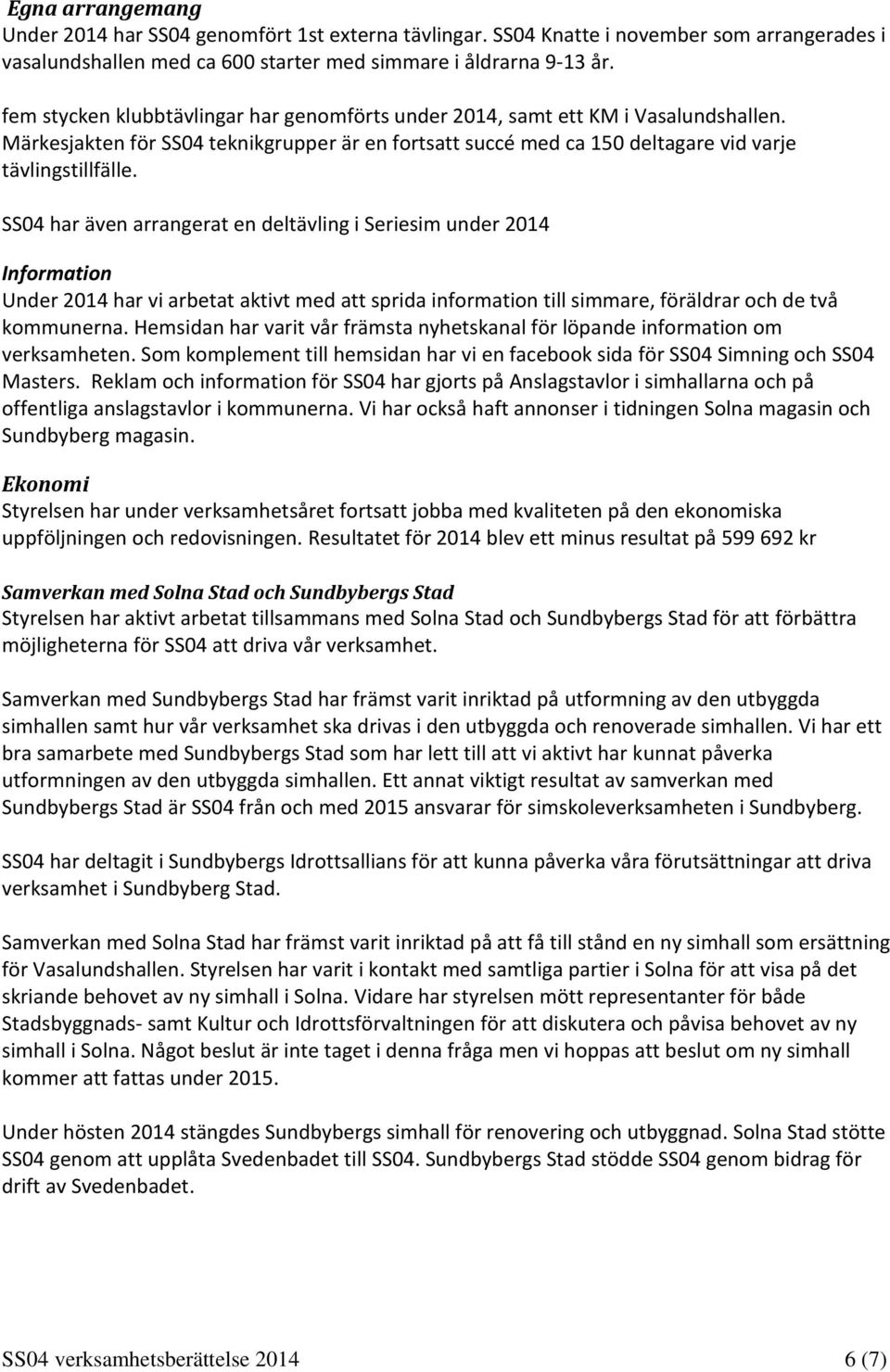 Egna arrangemang
Under 2014 har SS04 genomfört 1st externa tävlingar. SS04 Knatte i november som arrangerades i vasalundshallen med ca 600 starter med simmare i åldrarna 9-13 år.

fem stycken klubbtävlingar har genomförts under 2014, samt ett KM i Vasalundshallen. Märkesjakten för SS04 teknikgrupper är en fortsatt succé med ca 150 deltagare vid varje tävlingstillfälle.

SS04 har även arrangerat en deltävling i Seriesim under 2014

Information
Under 2014 har vi arbetat aktivt med att sprida information till simmare, föräldrar och de två kommunerna. Hemsidan har varit vår främsta nyhetskanal för löpande information om verksamheten. Som komplement till hemsidan har vi en facebook sida för SS04 Simning och SS04 Masters. Reklam och information för SS04 har gjorts på Anslagstavlor i simhallarna och på offentliga anslagstavlor i kommunerna. Vi har också haft annonser i tidningen Solna magasin och Sundbyberg magasin.

Ekonomi
Styrelsen har under verksamhetsåret fortsatt jobba med kvaliteten på den ekonomiska uppföljningen och redovisningen. Resultatet för 2014 blev ett minus resultat på 599 692 kr

Samverkan med Solna Stad och Sundbybergs Stad
Styrelsen har aktivt arbetat tillsammans med Solna Stad och Sundbybergs Stad för att förbättra möjligheterna för SS04 att driva vår verksamhet.

Samverkan med Sundbybergs Stad har främst varit inriktad på utformning av den utbyggda simhallen samt hur vår verksamhet ska drivas i den utbyggda och renoverade simhallen. Vi har ett bra samarbete med Sundbybergs Stad som har lett till att vi aktivt har kunnat påverka utformningen av den utbyggda simhallen. Ett annat viktigt resultat av samverkan med Sundbybergs Stad är SS04 från och med 2015 ansvarar för simskoleverksamheten i Sundbyberg.

SS04 har deltagit i Sundbybergs Idrottsallians för att kunna påverka våra förutsättningar att driva verksamhet i Sundbyberg Stad.

Samverkan med Solna Stad har främst varit inriktad på att få till stånd en ny simhall som ersättning för Vasalundshallen. Styrelsen har varit i kontakt med samtliga partier i Solna för att visa på det skriande behovet av ny simhall i Solna. Vidare har styrelsen mött representanter för både Stadsbyggnads- samt Kultur och Idrottsförvaltningen för att diskutera och påvisa behovet av ny simhall i Solna. Något beslut är inte taget i denna fråga men vi hoppas att beslut om ny simhall kommer att fattas under 2015.

Under hösten 2014 stängdes Sundbybergs simhall för renovering och utbyggnad. Solna Stad stötte SS04 genom att upplåta Svedenbadet till SS04. Sundbybergs Stad stödde SS04 genom bidrag för drift av Svedenbadet.

SS04 verksamhetsberättelse 2014 6 (7)